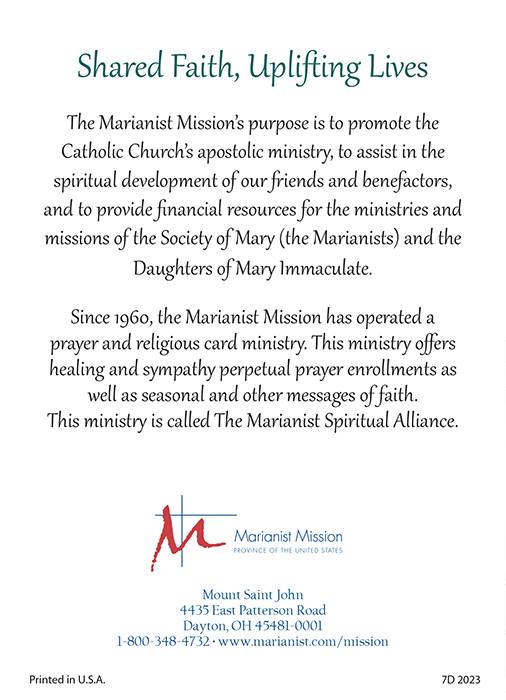 Shared Faith, Uplifting Lives

The Marianist Mission's purpose is to promote the Catholic Church's apostolic ministry, to assist in the spiritual development of our friends and benefactors, and to provide financial resources for the ministries and missions of the Society of Mary (the Marianists) and the Daughters of Mary Immaculate.

Since 1960, the Marianist Mission has operated a prayer and religious card ministry. This ministry offers healing and sympathy perpetual prayer enrollments as well as seasonal and other messages of faith.
This ministry is called The Marianist Spiritual Alliance.

Marianist Mission
PROVINCE OF THE UNITED STATES

Mount Saint John
4435 East Patterson Road
Dayton, OH 45481-0001
1-800-348-4732 · www.marianist.com/mission

Printed in U.S.A.

7D 2023